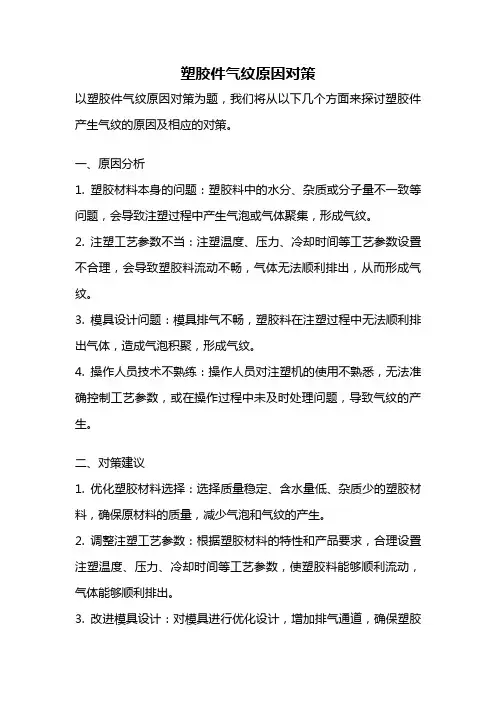 塑胶件气纹原因对策

以塑胶件气纹原因对策为题，我们将从以下几个方面来探讨塑胶件产生气纹的原因及相应的对策。

一、原因分析

1. 塑胶材料本身的问题：塑胶料中的水分、杂质或分子量不一致等问题，会导致注塑过程中产生气泡或气体聚集，形成气纹。

2. 注塑工艺参数不当：注塑温度、压力、冷却时间等工艺参数设置不合理，会导致塑胶料流动不畅，气体无法顺利排出，从而形成气纹。

3. 模具设计问题：模具排气不畅，塑胶料在注塑过程中无法顺利排出气体，造成气泡积聚，形成气纹。

4. 操作人员技术不熟练：操作人员对注塑机的使用不熟悉，无法准确控制工艺参数，或在操作过程中未及时处理问题，导致气纹的产生。

二、对策建议

1. 优化塑胶材料选择：选择质量稳定、含水量低、杂质少的塑胶材料，确保原材料的质量，减少气泡和气纹的产生。

2. 调整注塑工艺参数：根据塑胶材料的特性和产品要求，合理设置注塑温度、压力、冷却时间等工艺参数，使塑胶料能够顺利流动，气体能够顺利排出。

3. 改进模具设计：对模具进行优化设计，增加排气通道，确保塑胶